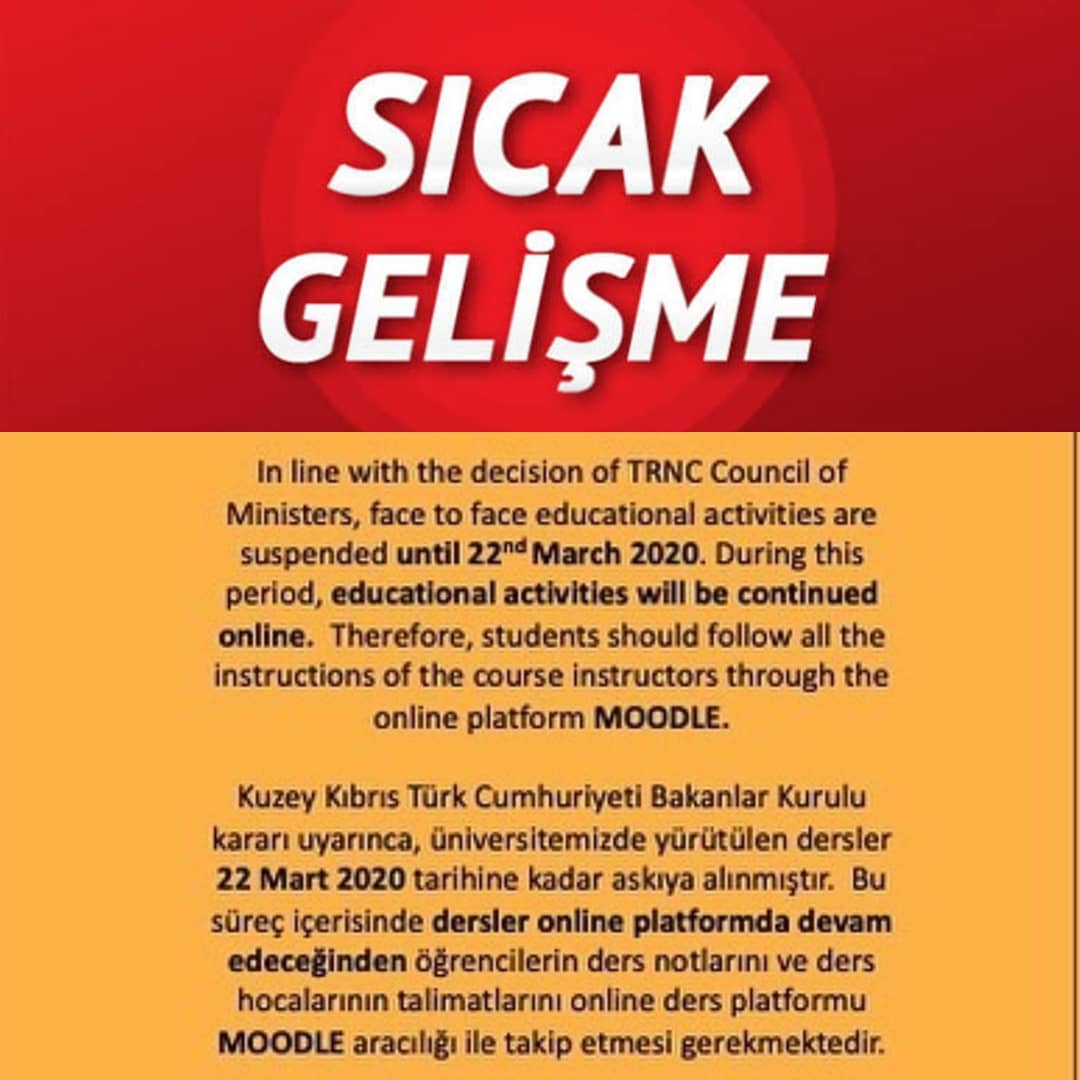 SICAK GELİŞME

In line with the decision of TRNC Council of Ministers, face to face educational activities are suspended until 22$^{nd}$ March 2020. During this period, educational activities will be continued online. Therefore, students should follow all the instructions of the course instructors through the online platform MOODLE.

Kuzey Kıbrıs Türk Cumhuriyeti Bakanlar Kurulu kararı uyarınca, üniversitemizde yürütülen dersler 22 Mart 2020 tarihine kadar askıya alınmıştır. Bu süreç içerisinde dersler online platformda devam edeceğinden öğrencilerin ders notlarını ve ders hocalarının talimatlarını online ders platformu MOODLE aracılığı ile takip etmesi gerekmektedir.